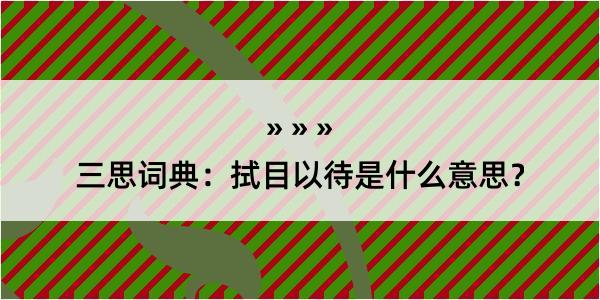 » » »

三思词典：拭目以待是什么意思？